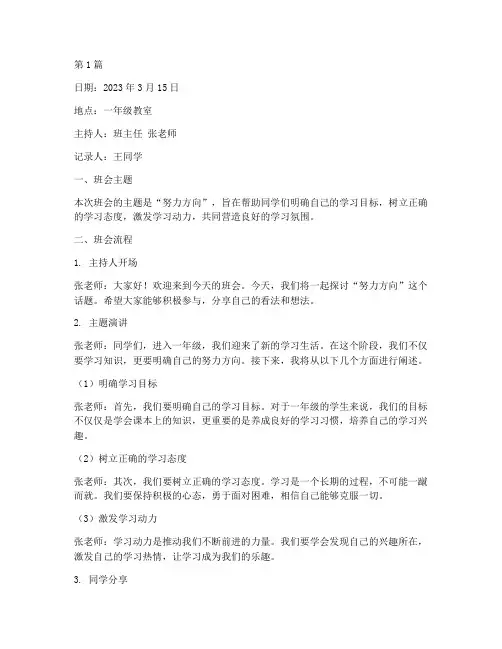 第 1 篇

日期：2023 年 3 月 15 日

地点：一年级教室

主持人：班主任 张老师

记录人：王同学

一、班会主题

本次班会的主题是“努力方向”，旨在帮助同学们明确自己的学习目标，树立正确的学习态度，激发学习动力，共同营造良好的学习氛围。

二、班会流程

1. 主持人开场

张老师：大家好！欢迎来到今天的班会。今天，我们将一起探讨“努力方向”这个话题。希望大家能够积极参与，分享自己的看法和想法。

2. 主题演讲

张老师：同学们，进入一年级，我们迎来了新的学习生活。在这个阶段，我们不仅要学习知识，更要明确自己的努力方向。接下来，我将从以下几个方面进行阐述。

（1）明确学习目标

张老师：首先，我们要明确自己的学习目标。对于一年级的学生来说，我们的目标不仅仅是学会课本上的知识，更重要的是养成良好的学习习惯，培养自己的学习兴趣。

（2）树立正确的学习态度

张老师：其次，我们要树立正确的学习态度。学习是一个长期的过程，不可能一蹴而就。我们要保持积极的心态，勇于面对困难，相信自己能够克服一切。

（3）激发学习动力

张老师：学习动力是推动我们不断前进的力量。我们要学会发现自己的兴趣所在，激发自己的学习热情，让学习成为我们的乐趣。

3. 同学分享